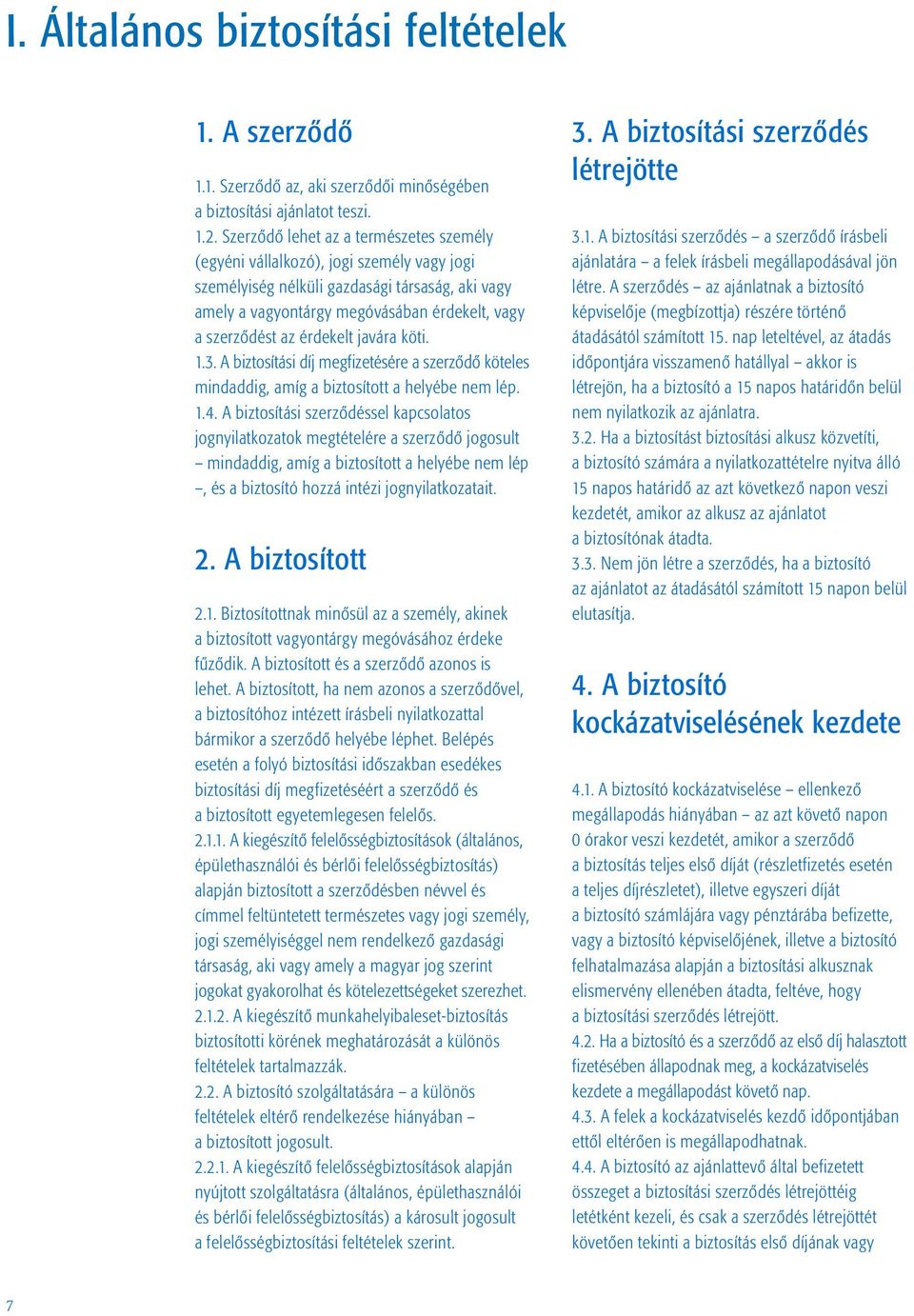 I. Általános biztosítási feltételek

1. A szerződő

1.1. Szerződő az, aki szerződői minőségében a biztosítási ajánlatot teszi.

1.2. Szerződő lehet az a természetes személy (egyéni vállalkozó), jogi személy vagy jogi személyiség nélküli gazdasági társaság, aki vagy amely a vagyontárgy megóvásában érdekelt, vagy a szerződést az érdekelt javára köti.

1.3. A biztosítási díj megfizetésére a szerződő köteles mindaddig, amíg a biztosított a helyébe nem lép.

1.4. A biztosítási szerződéssel kapcsolatos jognyilatkozatok megtételére a szerződő jogosult – mindaddig, amíg a biztosított a helyébe nem lép –, és a biztosító hozzá intézi jognyilatkozatait.

2. A biztosított

2.1. Biztosítottnak minősül az a személy, akinek a biztosított vagyontárgy megóvásához érdeke fűződik. A biztosított és a szerződő azonos is lehet. A biztosított, ha nem azonos a szerződővel, a biztosítóhoz intézett írásbeli nyilatkozattal bármikor a szerződő helyébe léphet. Belépés esetén a folyó biztosítási időszakban esedékes biztosítási díj megfizetéséért a szerződő és a biztosított egyetemlegesen felelős.

2.1.1. A kiegészítő felelősségbiztosítások (általános, épülethasználói és bérlői felelősségbiztosítás) alapján biztosított a szerződésben névvel és címmel feltüntetett természetes vagy jogi személy, jogi személyiséggel nem rendelkező gazdasági társaság, aki vagy amely a magyar jog szerint jogokat gyakorolhat és kötelezettségeket szerezhet.

2.1.2. A kiegészítő munkahelyibaleset-biztosítás biztosítotti körének meghatározását a különös feltételek tartalmazzák.

2.2. A biztosító szolgáltatására – a különös feltételek eltérő rendelkezése hiányában – a biztosított jogosult.

2.2.1. A kiegészítő felelősségbiztosítások alapján nyújtott szolgáltatásra (általános, épülethasználói és bérlői felelősségbiztosítás) a károsult jogosult a felelősségbiztosítási feltételek szerint.

3. A biztosítási szerződés létrejötte

3.1. A biztosítási szerződés – a szerződő írásbeli ajánlatára – a felek írásbeli megállapodásával jön létre. A szerződés – az ajánlatnak a biztosító képviselője (megbízottja) részére történő átadásától számított 15. nap leteltével, az átadás időpontjára visszamenő hatállyal – akkor is létrejön, ha a biztosító a 15 napos határidőn belül nem nyilatkozik az ajánlatra.

3.2. Ha a biztosítást biztosítási alkusz közvetíti, a biztosító számára a nyilatkozattételre nyitva álló 15 napos határidő az azt következő napon veszi kezdetét, amikor az alkusz az ajánlatot a biztosítónak átadta.

3.3. Nem jön létre a szerződés, ha a biztosító az ajánlatot az átadásától számított 15 napon belül elutasítja.

4. A biztosító kockázatviselésének kezdete

4.1. A biztosító kockázatviselése – ellenkező megállapodás hiányában – az azt követő napon 0 órakor veszi kezdetét, amikor a szerződő a biztosítás teljes első díját (részletfizetés esetén a teljes díjrészletet), illetve egyszeri díját a biztosító számlájára vagy pénztárába befizette, vagy a biztosító képviselőjének, illetve a biztosító felhatalmazása alapján a biztosítási alkusznak elismervény ellenében átadta, feltéve, hogy a biztosítási szerződés létrejött.

4.2. Ha a biztosító és a szerződő az első díj halasztott fizetésében állapodnak meg, a kockázatviselés kezdete a megállapodást követő nap.

4.3. A felek a kockázatviselés kezdő időpontjában ettől eltérően is megállapodhatnak.

4.4. A biztosító az ajánlattevő által befizetett összeget a biztosítási szerződés létrejöttéig letétként kezeli, és csak a szerződés létrejöttét követően tekinti a biztosítás első díjának vagy

7